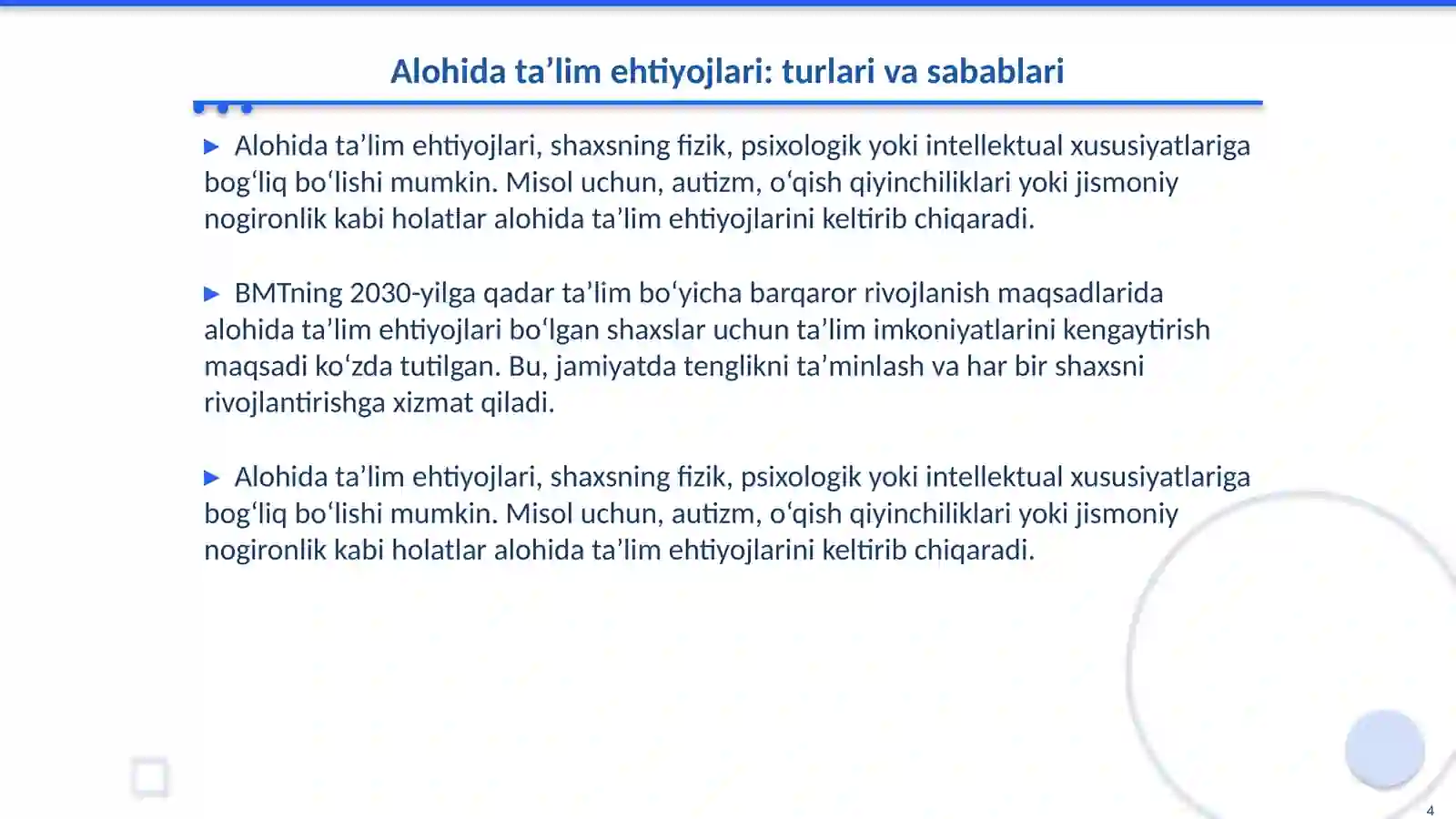 Alohida ta'lim ehtiyojlari: turlari va sabablari

▶ Alohida ta'lim ehtiyojlari, shaxsning fizik, psixologik yoki intellektual xususiyatlariga bog'liq bo'lishi mumkin. Misol uchun, autizm, o'qish qiyinchiliklari yoki jismoniy nogironlik kabi holatlar alohida ta'lim ehtiyojlarini keltirib chiqaradi.

▶ BMTning 2030-yilga qadar ta'lim bo'yicha barqaror rivojlanish maqsadlarida alohida ta'lim ehtiyojlari bo'lgan shaxslar uchun ta'lim imkoniyatlarini kengaytirish maqsadi ko'zda tutilgan. Bu, jamiyatda tenglikni ta'minlash va har bir shaxsni rivojlantirishga xizmat qiladi.

▶ Alohida ta'lim ehtiyojlari, shaxsning fizik, psixologik yoki intellektual xususiyatlariga bog'liq bo'lishi mumkin. Misol uchun, autizm, o'qish qiyinchiliklari yoki jismoniy nogironlik kabi holatlar alohida ta'lim ehtiyojlarini keltirib chiqaradi.

4